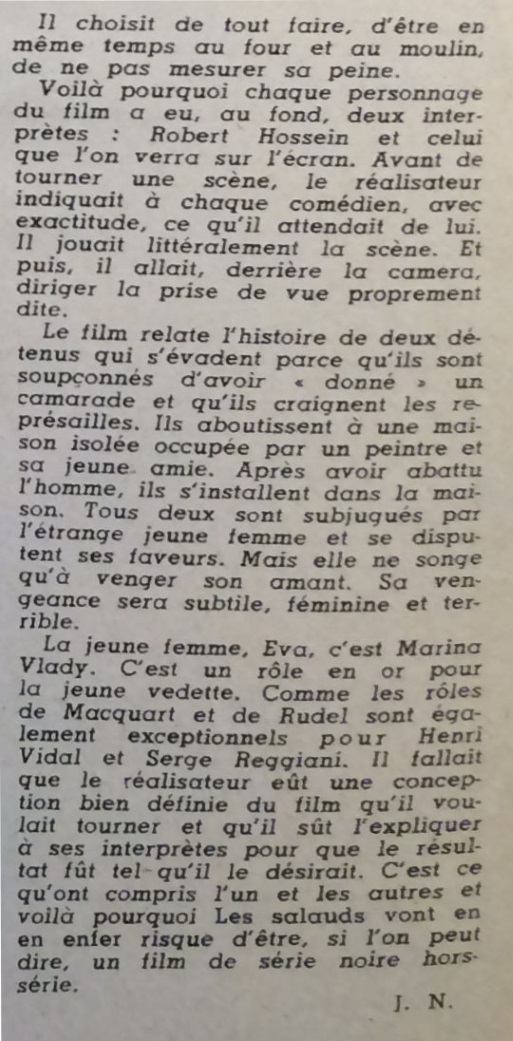 Il choisit de tout faire, d'être en même temps au four et au moulin, de ne pas mesurer sa peine.

Voilà pourquoi chaque personnage du film a eu, au fond, deux interprètes : Robert Hossein et celui que l'on verra sur l'écran. Avant de tourner une scène, le réalisateur indiquait à chaque comédien, avec exactitude, ce qu'il attendait de lui. Il jouait littéralement la scène. Et puis, il allait, derrière la camera, diriger la prise de vue proprement dite.

Le film relate l'histoire de deux détenus qui s'évadent parce qu'ils sont soupçonnés d'avoir « donné » un camarade et qu'ils craignent les représailles. Ils aboutissent à une maison isolée occupée par un peintre et sa jeune amie. Après avoir abattu l'homme, ils s'installent dans la maison. Tous deux sont subjugués par l'étrange jeune femme et se disputent ses faveurs. Mais elle ne songe qu'à venger son amant. Sa vengeance sera subtile, féminine et terrible.

La jeune femme, Eva, c'est Marina Vlady. C'est un rôle en or pour la jeune vedette. Comme les rôles de Macquart et de Rudel sont également exceptionnels pour Henri Vidal et Serge Reggiani. Il fallait que le réalisateur eût une conception bien définie du film qu'il voulait tourner et qu'il sût l'expliquer à ses interprètes pour que le résultat fût tel qu'il le désirait. C'est ce qu'ont compris l'un et les autres et voilà pourquoi Les salauds vont en en enfer risque d'être, si l'on peut dire, un film de série noire hors-série.

J. N.